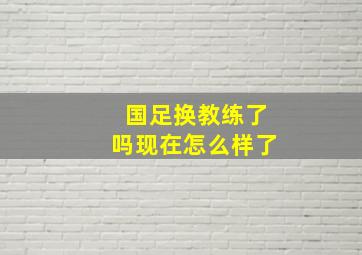 国足换教练了
吗现在怎么样了